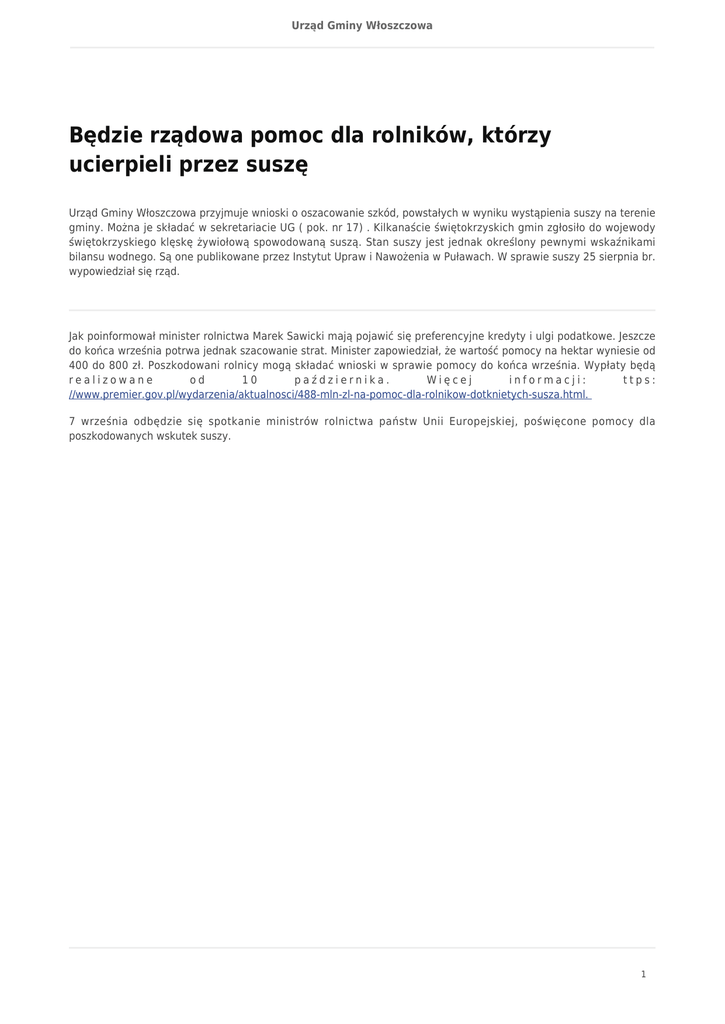 Urząd Gminy Włoszczowa

Będzie rządowa pomoc dla rolników, którzy ucierpieli przez suszę

Urząd Gminy Włoszczowa przyjmuje wnioski o oszacowanie szkód, powstałych w wyniku wystąpienia suszy na terenie gminy. Można je składać w sekretariacie UG ( pok. nr 17) . Kilkanaście świętokrzyskich gmin zgłosiło do wojewody świętokrzyskiego klęskę żywiołową spowodowaną suszą. Stan suszy jest jednak określony pewnymi wskaźnikami bilansu wodnego. Są one publikowane przez Instytut Upraw i Nawożenia w Puławach. W sprawie suszy 25 sierpnia br. wypowiedział się rząd.

Jak poinformował minister rolnictwa Marek Sawicki mają pojawić się preferencyjne kredyty i ulgi podatkowe. Jeszcze do końca września potrwa jednak szacowanie strat. Minister zapowiedział, że wartość pomocy na hektar wyniesie od 400 do 800 zł. Poszkodowani rolnicy mogą składać wnioski w sprawie pomocy do końca września. Wypłaty będą realizowane od 10 października. Więcej informacji: ttps: //www.premier.gov.pl/wydarzenia/aktualnosci/488-mln-zl-na-pomoc-dla-rolnikow-dotknietych-susza.html.

7 września odbędzie się spotkanie ministrów rolnictwa państw Unii Europejskiej, poświęcone pomocy dla poszkodowanych wskutek suszy.

1